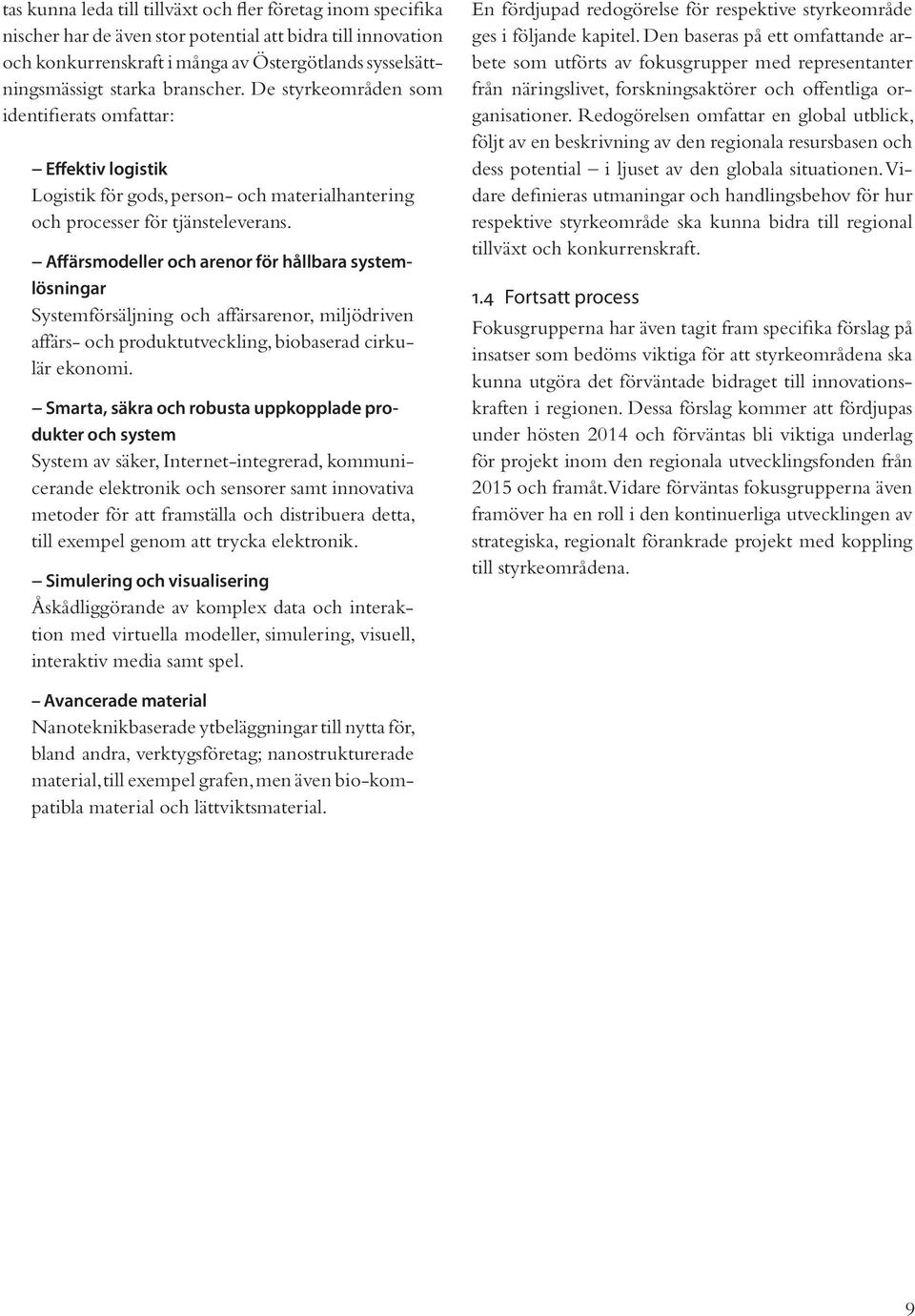 tas kunna leda till tillväxt och fler företag inom specifika nischer har de även stor potential att bidra till innovation och konkurrenskraft i många av Östergötlands sysselsättningsmässigt starka branscher. De styrkeområden som identifierats omfattar:

– Effektiv logistik
Logistik för gods, person- och materialhantering och processer för tjänsteleverans.

– Affärsmodeller och arenor för hållbara systemlösningar
Systemförsäljning och affärsarenor, miljödriven affärs- och produktutveckling, biobaserad cirkulär ekonomi.

– Smarta, säkra och robusta uppkopplade produkter och system
System av säker, Internet-integrerad, kommunicerande elektronik och sensorer samt innovativa metoder för att framställa och distribuera detta, till exempel genom att trycka elektronik.

– Simulering och visualisering
Åskådliggörande av komplex data och interaktion med virtuella modeller, simulering, visuell, interaktiv media samt spel.

– Avancerade material
Nanoteknikbaserade ytbeläggningar till nytta för, bland andra, verktygsföretag; nanostrukturerade material, till exempel grafen, men även bio-kompatibla material och lättviktsmaterial.

En fördjupad redogörelse för respektive styrkeområde ges i följande kapitel. Den baseras på ett omfattande arbete som utförts av fokusgrupper med representanter från näringslivet, forskningsaktörer och offentliga organisationer. Redogörelsen omfattar en global utblick, följt av en beskrivning av den regionala resursbasen och dess potential – i ljuset av den globala situationen. Vidare definieras utmaningar och handlingsbehov för hur respektive styrkeområde ska kunna bidra till regional tillväxt och konkurrenskraft.

1.4 Fortsatt process
Fokusgrupperna har även tagit fram specifika förslag på insatser som bedöms viktiga för att styrkeområdena ska kunna utgöra det förväntade bidraget till innovationskraften i regionen. Dessa förslag kommer att fördjupas under hösten 2014 och förväntas bli viktiga underlag för projekt inom den regionala utvecklingsfonden från 2015 och framåt. Vidare förväntas fokusgrupperna även framöver ha en roll i den kontinuerliga utvecklingen av strategiska, regionalt förankrade projekt med koppling till styrkeområdena.

9